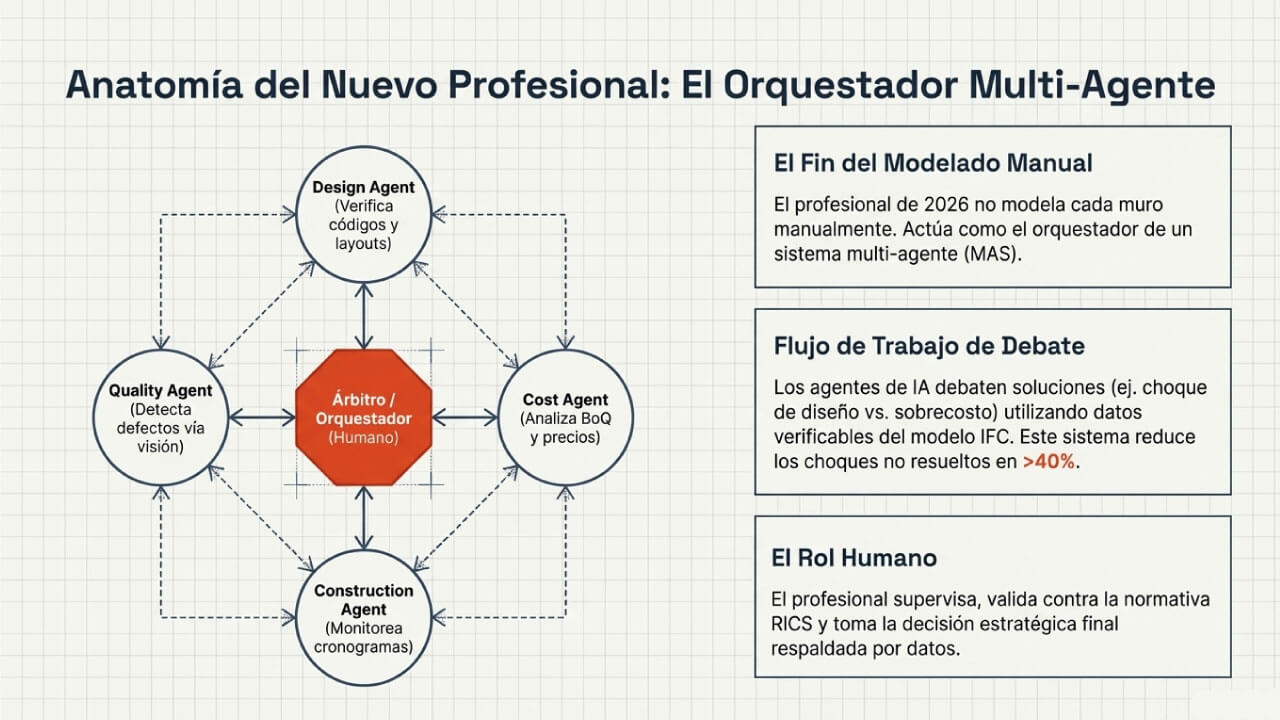 Anatomía del Nuevo Profesional: El Orquestador Multi-Agente

Design Agent
(Verifica códigos y layouts)

Quality Agent
(Detecta defectos vía visión)

Árbitro / Orquestador
(Humano)

Cost Agent
(Analiza BoQ y precios)

Construction Agent
(Monitorea cronogramas)

El Fin del Modelado Manual

El profesional de 2026 no modela cada muro manualmente. Actúa como el orquestador de un sistema multi-agente (MAS).

Flujo de Trabajo de Debate

Los agentes de IA debaten soluciones (ej. choque de diseño vs. sobrecosto) utilizando datos verificables del modelo IFC. Este sistema reduce los choques no resueltos en >40%.

El Rol Humano

El profesional supervisa, valida contra la normativa RICS y toma la decisión estratégica final respaldada por datos.